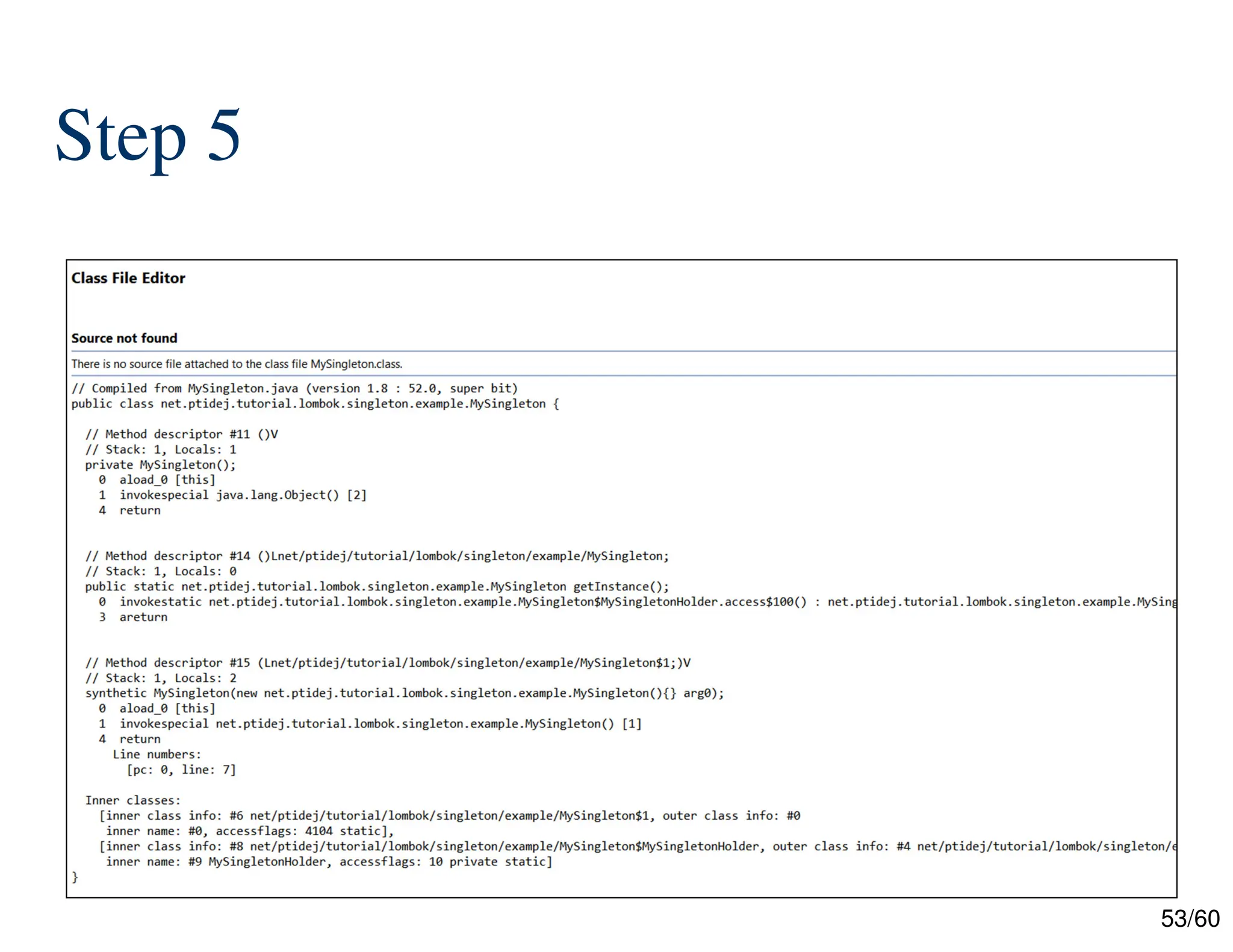 Step 5

Class File Editor

Source not found

There is no source file attached to the class file MySingleton.class.

// Compiled from MySingleton.java (version 1.8 : 52.0, super bit)
public class net.ptidej.tutorial.lombok.singleton.example.MySingleton {

  // Method descriptor #11 ()V
  // Stack: 1, Locals: 1
  private MySingleton();
    0  aload_0 [this]
    1  invokespecial java.lang.Object() [2]
    4  return

  // Method descriptor #14 ()Lnet/ptidej/tutorial/lombok/singleton/example/MySingleton;
  // Stack: 1, Locals: 0
  public static net.ptidej.tutorial.lombok.singleton.example.MySingleton getInstance();
    0  invokestatic net.ptidej.tutorial.lombok.singleton.example.MySingleton$MySingletonHolder.access$100() : net.ptidej.tutorial.lombok.singleton.example.MySing
    3  areturn

  // Method descriptor #15 (Lnet/ptidej/tutorial/lombok/singleton/example/MySingleton$1;)V
  // Stack: 1, Locals: 2
  synthetic MySingleton(new net.ptidej.tutorial.lombok.singleton.example.MySingleton(){} arg0);
    0  aload_0 [this]
    1  invokespecial net.ptidej.tutorial.lombok.singleton.example.MySingleton() [1]
    4  return
      Line numbers:
        [pc: 0, line: 7]

  Inner classes:
    [inner class info: #6 net/ptidej/tutorial/lombok/singleton/example/MySingleton$1, outer class info: #0
     inner name: #0, accessflags: 4104 static],
    [inner class info: #8 net/ptidej/tutorial/lombok/singleton/example/MySingleton$MySingletonHolder, outer class info: #4 net/ptidej/tutorial/lombok/singleton/e
     inner name: #9 MySingletonHolder, accessflags: 10 private static]
}

53/60